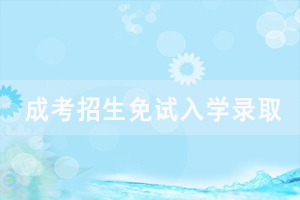 成考招生免试入学录取